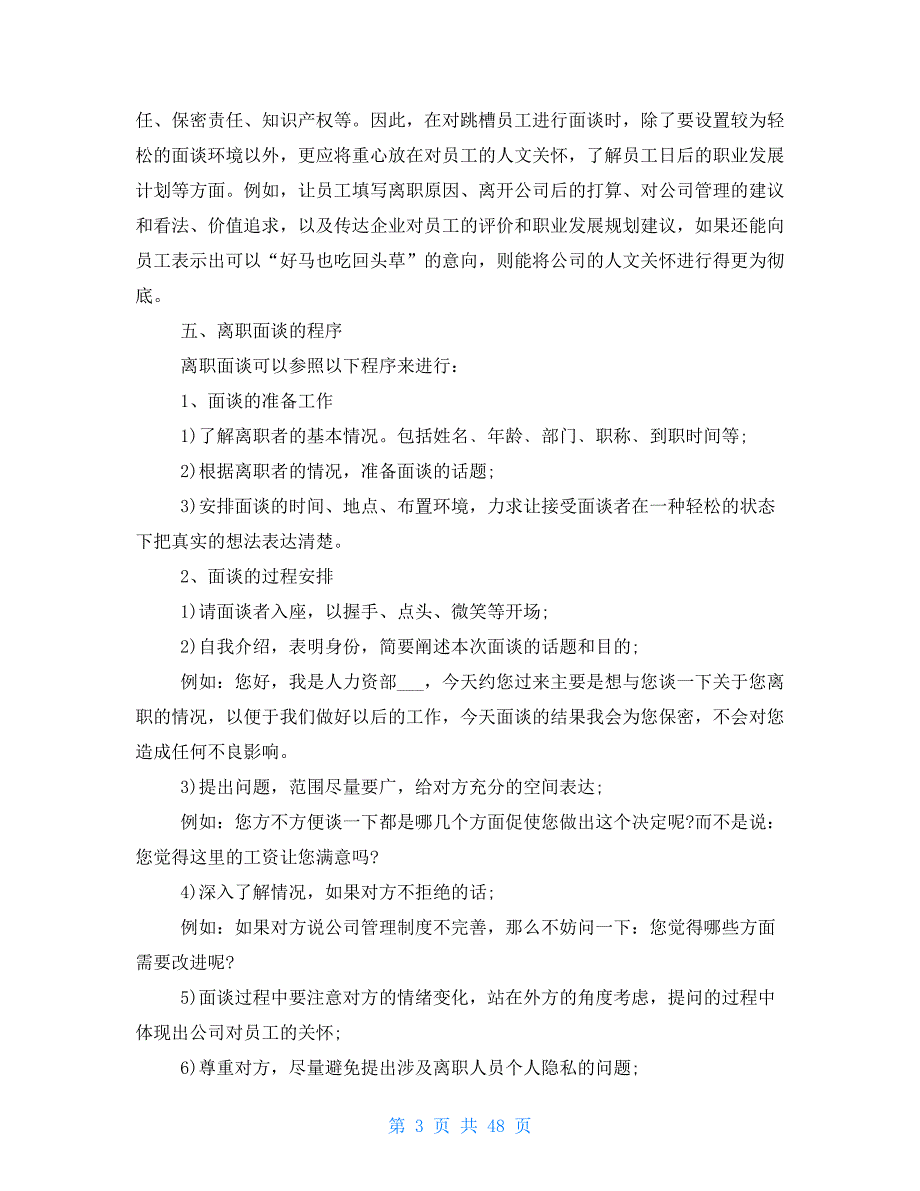 任、保密责任、知识产权等。因此，在对跳槽员工进行面谈时，除了要设置较为轻松的面谈环境以外，更应将重心放在对员工的人文关怀，了解员工日后的职业发展计划等方面。例如，让员工填写离职原因、离开公司后的打算、对公司管理的建议和看法、价值追求，以及传达企业对员工的评价和职业发展规划建议，如果还能向员工表示出可以“好马也吃回头草”的意向，则能将公司的人文关怀进行得更为彻底。

五、离职面谈的程序

离职面谈可以参照以下程序来进行：

1、面谈的准备工作

1)了解离职者的基本情况。包括姓名、年龄、部门、职称、到职时间等；

2)根据离职者的情况，准备面谈的话题；

3)安排面谈的时间、地点、布置环境，力求让接受面谈者在一种轻松的状态下把真实的想法表达清楚。

2、面谈的过程安排

1)请面谈者入座，以握手、点头、微笑等开场；

2)自我介绍，表明身份，简要阐述本次面谈的话题和目的；

例如：您好，我是人力资部___，今天约您过来主要是想与您谈一下关于您离职的情况，以便于我们做好以后的工作，今天面谈的结果我会为您保密，不会对您造成任何不良影响。

3)提出问题，范围尽量要广，给对方充分的空间表达；

例如：您方不方便谈一下都是哪几个方面促使您做出这个决定呢?而不是说：您觉得这里的工资让您满意吗?

4)深入了解情况，如果对方不拒绝的话；

例如：如果对方说公司管理制度不完善，那么不妨问一下：您觉得哪些方面需要改进呢?

5)面谈过程中要注意对方的情绪变化，站在外方的角度考虑，提问的过程中体现出公司对员工的关怀；

6)尊重对方，尽量避免提出涉及离职人员个人隐私的问题；

第 3 页 共 48 页